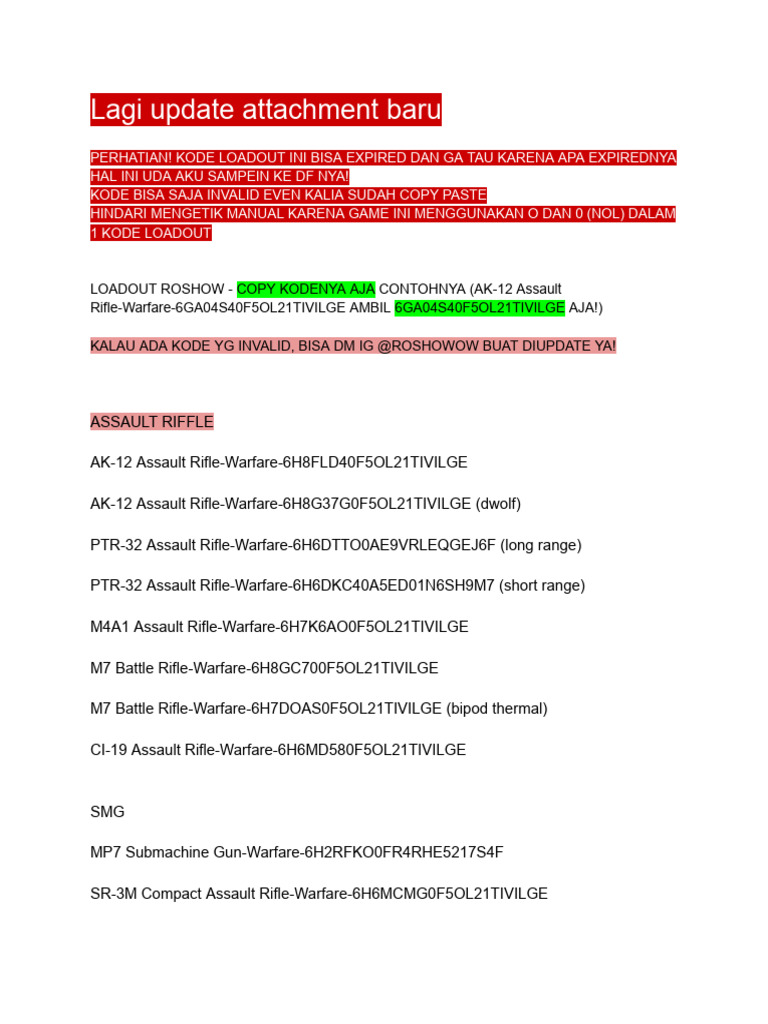 Lagi update attachment baru

PERHATIAN! KODE LOADOUT INI BISA EXPIRED DAN GA TAU KARENA APA EXPIREDNYA HAL INI UDA AKU SAMPEIN KE DF NYA!
KODE BISA SAJA INVALID EVEN KALIA SUDAH COPY PASTE
HINDARI MENGETIK MANUAL KARENA GAME INI MENGGUNAKAN O DAN 0 (NOL) DALAM 1 KODE LOADOUT

LOADOUT ROSHOW - COPY KODENYA AJA CONTOHNYA (AK-12 Assault Rifle-Warfare-6GA04S40F5OL21TIVILGE AMBIL 6GA04S40F5OL21TIVILGE AJA!)

KALAU ADA KODE YG INVALID, BISA DM IG @ROSHOWOW BUAT DIUPDATE YA!

ASSAULT RIFFLE

AK-12 Assault Rifle-Warfare-6H8FLD40F5OL21TIVILGE

AK-12 Assault Rifle-Warfare-6H8G37G0F5OL21TIVILGE (dwolf)

PTR-32 Assault Rifle-Warfare-6H6DTTO0AE9VRLEQGEJ6F (long range)

PTR-32 Assault Rifle-Warfare-6H6DKC40A5ED01N6SH9M7 (short range)

M4A1 Assault Rifle-Warfare-6H7K6AO0F5OL21TIVILGE

M7 Battle Rifle-Warfare-6H8GC700F5OL21TIVILGE

M7 Battle Rifle-Warfare-6H7DOAS0F5OL21TIVILGE (bipod thermal)

CI-19 Assault Rifle-Warfare-6H6MD580F5OL21TIVILGE

SMG

MP7 Submachine Gun-Warfare-6H2RFKO0FR4RHE5217S4F

SR-3M Compact Assault Rifle-Warfare-6H6MCMG0F5OL21TIVILGE